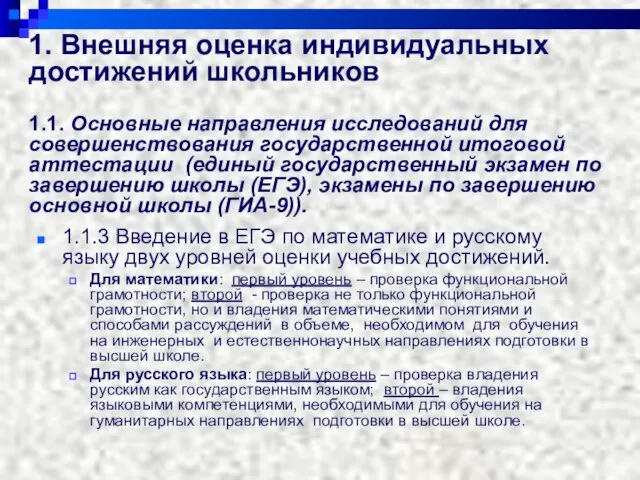 1. Внешняя оценка индивидуальных достижений школьников

1.1. Основные направления исследований для совершенствования государственной итоговой аттестации (единый государственный экзамен по завершению школы (ЕГЭ), экзамены по завершению основной школы (ГИА-9)).

1.1.3 Введение в ЕГЭ по математике и русскому языку двух уровней оценки учебных достижений.

Для математики: первый уровень – проверка функциональной грамотности; второй - проверка не только функциональной грамотности, но и владения математическими понятиями и способами рассуждений в объеме, необходимом для обучения на инженерных и естественнонаучных направлениях подготовки в высшей школе.

Для русского языка: первый уровень – проверка владения русским как государственным языком; второй – владения языковыми компетенциями, необходимыми для обучения на гуманитарных направлениях подготовки в высшей школе.